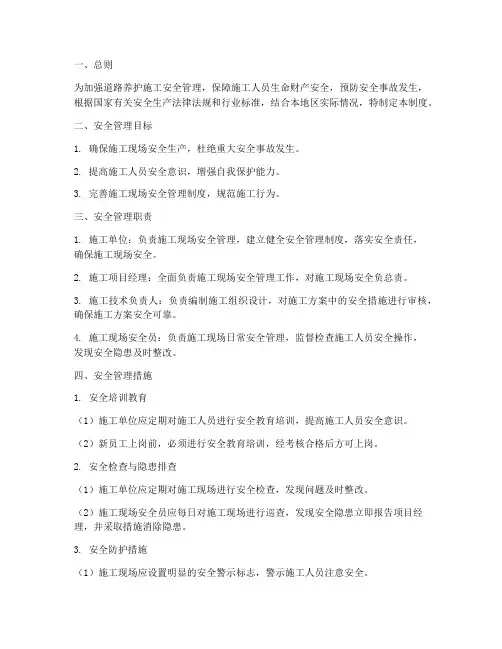 一、总则

为加强道路养护施工安全管理，保障施工人员生命财产安全，预防安全事故发生，根据国家有关安全生产法律法规和行业标准，结合本地区实际情况，特制定本制度。

二、安全管理目标

1. 确保施工现场安全生产，杜绝重大安全事故发生。

2. 提高施工人员安全意识，增强自我保护能力。

3. 完善施工现场安全管理制度，规范施工行为。

三、安全管理职责

1. 施工单位：负责施工现场安全管理，建立健全安全管理制度，落实安全责任，确保施工现场安全。

2. 施工项目经理：全面负责施工现场安全管理工作，对施工现场安全负总责。

3. 施工技术负责人：负责编制施工组织设计，对施工方案中的安全措施进行审核，确保施工方案安全可靠。

4. 施工现场安全员：负责施工现场日常安全管理，监督检查施工人员安全操作，发现安全隐患及时整改。

四、安全管理措施

1. 安全培训教育

（1）施工单位应定期对施工人员进行安全教育培训，提高施工人员安全意识。

（2）新员工上岗前，必须进行安全教育培训，经考核合格后方可上岗。

2. 安全检查与隐患排查

（1）施工单位应定期对施工现场进行安全检查，发现问题及时整改。

（2）施工现场安全员应每日对施工现场进行巡查，发现安全隐患立即报告项目经理，并采取措施消除隐患。

3. 安全防护措施

（1）施工现场应设置明显的安全警示标志，警示施工人员注意安全。